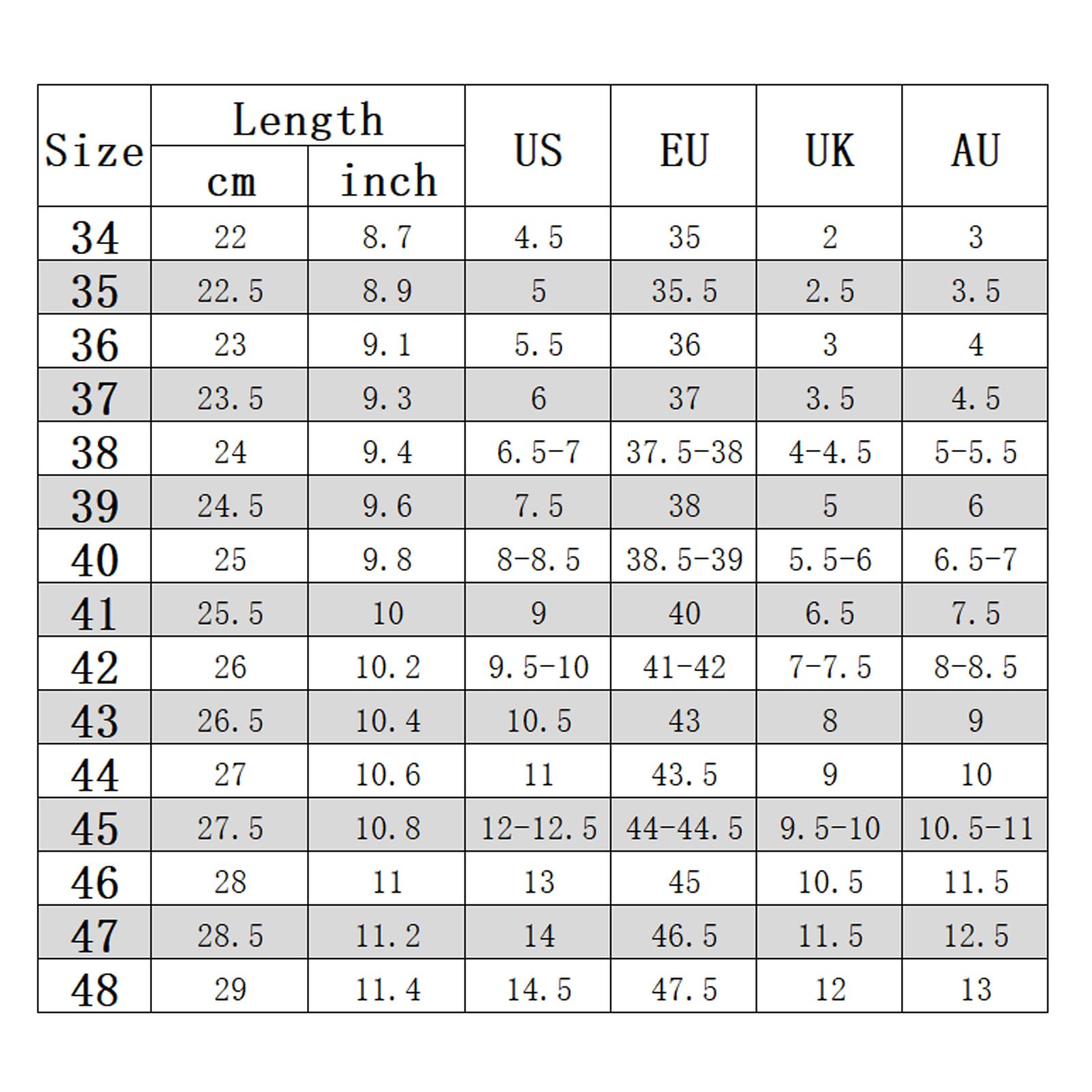 | Size | Length cm | Length inch | US | EU | UK | AU |
|---|---|---|---|---|---|---|
| 34 | 22 | 8.7 | 4.5 | 35 | 2 | 3 |
| 35 | 22.5 | 8.9 | 5 | 35.5 | 2.5 | 3.5 |
| 36 | 23 | 9.1 | 5.5 | 36 | 3 | 4 |
| 37 | 23.5 | 9.3 | 6 | 37 | 3.5 | 4.5 |
| 38 | 24 | 9.4 | 6.5-7 | 37.5-38 | 4-4.5 | 5-5.5 |
| 39 | 24.5 | 9.6 | 7.5 | 38 | 5 | 6 |
| 40 | 25 | 9.8 | 8-8.5 | 38.5-39 | 5.5-6 | 6.5-7 |
| 41 | 25.5 | 10 | 9 | 40 | 6.5 | 7.5 |
| 42 | 26 | 10.2 | 9.5-10 | 41-42 | 7-7.5 | 8-8.5 |
| 43 | 26.5 | 10.4 | 10.5 | 43 | 8 | 9 |
| 44 | 27 | 10.6 | 11 | 43.5 | 9 | 10 |
| 45 | 27.5 | 10.8 | 12-12.5 | 44-44.5 | 9.5-10 | 10.5-11 |
| 46 | 28 | 11 | 13 | 45 | 10.5 | 11.5 |
| 47 | 28.5 | 11.2 | 14 | 46.5 | 11.5 | 12.5 |
| 48 | 29 | 11.4 | 14.5 | 47.5 | 12 | 13 |